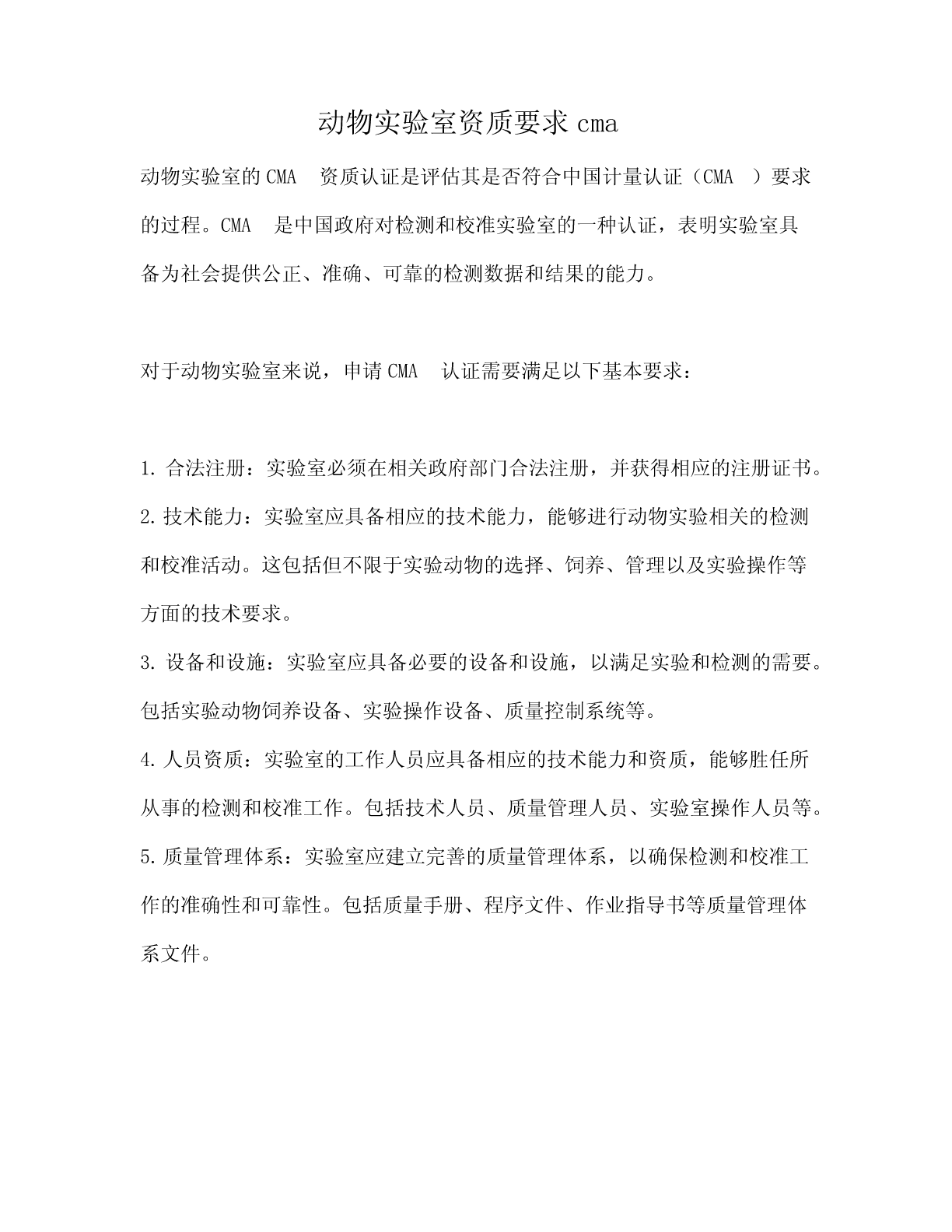 动物实验室资质要求 cma

动物实验室的 CMA 资质认证是评估其是否符合中国计量认证（CMA ）要求的过程。CMA 是中国政府对检测和校准实验室的一种认证，表明实验室具备为社会提供公正、准确、可靠的检测数据和结果的能力。

对于动物实验室来说，申请 CMA 认证需要满足以下基本要求：

1. 合法注册：实验室必须在相关政府部门合法注册，并获得相应的注册证书。
2. 技术能力：实验室应具备相应的技术能力，能够进行动物实验相关的检测和校准活动。这包括但不限于实验动物的选择、饲养、管理以及实验操作等方面的技术要求。
3. 设备和设施：实验室应具备必要的设备和设施，以满足实验和检测的需要。包括实验动物饲养设备、实验操作设备、质量控制系统等。
4. 人员资质：实验室的工作人员应具备相应的技术能力和资质，能够胜任所从事的检测和校准工作。包括技术人员、质量管理人员、实验室操作人员等。
5. 质量管理体系：实验室应建立完善的质量管理体系，以确保检测和校准工作的准确性和可靠性。包括质量手册、程序文件、作业指导书等质量管理体系文件。